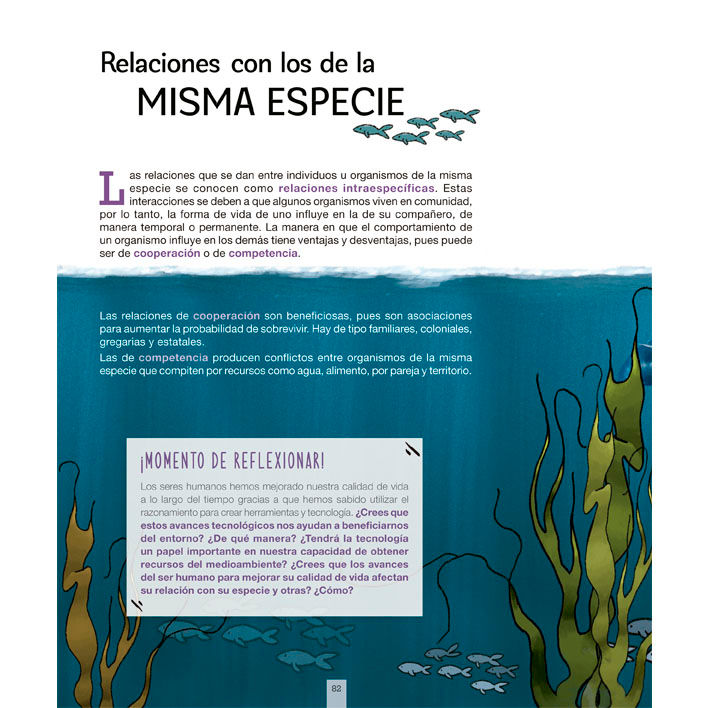 Relaciones con los de la
MISMA ESPECIE

Las relaciones que se dan entre individuos u organismos de la misma especie se conocen como relaciones intraespecíficas. Estas interacciones se deben a que algunos organismos viven en comunidad, por lo tanto, la forma de vida de uno influye en la de su compañero, de manera temporal o permanente. La manera en que el comportamiento de un organismo influye en los demás tiene ventajas y desventajas, pues puede ser de cooperación o de competencia.

Las relaciones de cooperación son beneficiosas, pues son asociaciones para aumentar la probabilidad de sobrevivir. Hay de tipo familiares, coloniales, gregarias y estatales.

Las de competencia producen conflictos entre organismos de la misma especie que compiten por recursos como agua, alimento, por pareja y territorio.

¡MOMENTO DE REFLEXIONAR!

Los seres humanos hemos mejorado nuestra calidad de vida a lo largo del tiempo gracias a que hemos sabido utilizar el razonamiento para crear herramientas y tecnología. ¿Crees que estos avances tecnológicos nos ayudan a beneficiarnos del entorno? ¿De qué manera? ¿Tendrá la tecnología un papel importante en nuestra capacidad de obtener recursos del medioambiente? ¿Crees que los avances del ser humano para mejorar su calidad de vida afectan su relación con su especie y otras? ¿Cómo?

82